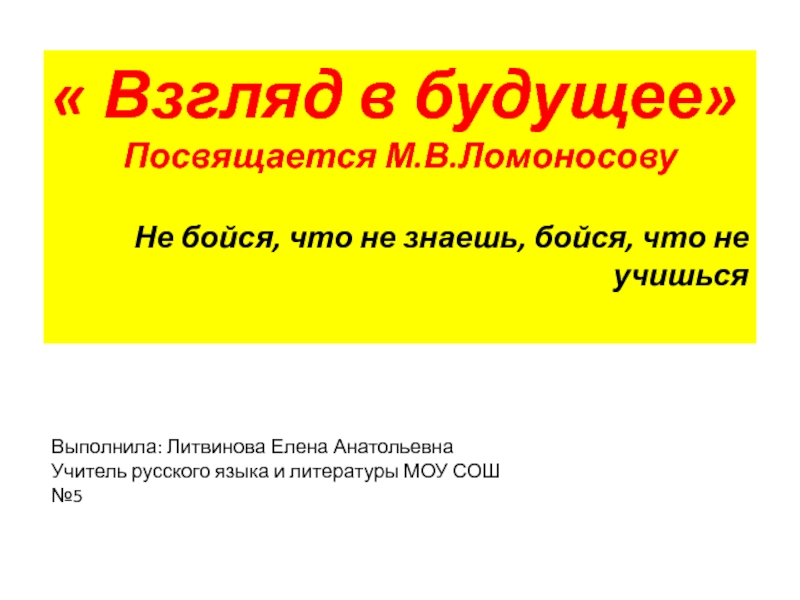 « Взгляд в будущее»
Посвящается М.В.Ломоносову

Не бойся, что не знаешь, бойся, что не учишься

Выполнила: Литвинова Елена Анатольевна
Учитель русского языка и литературы МОУ СОШ №5